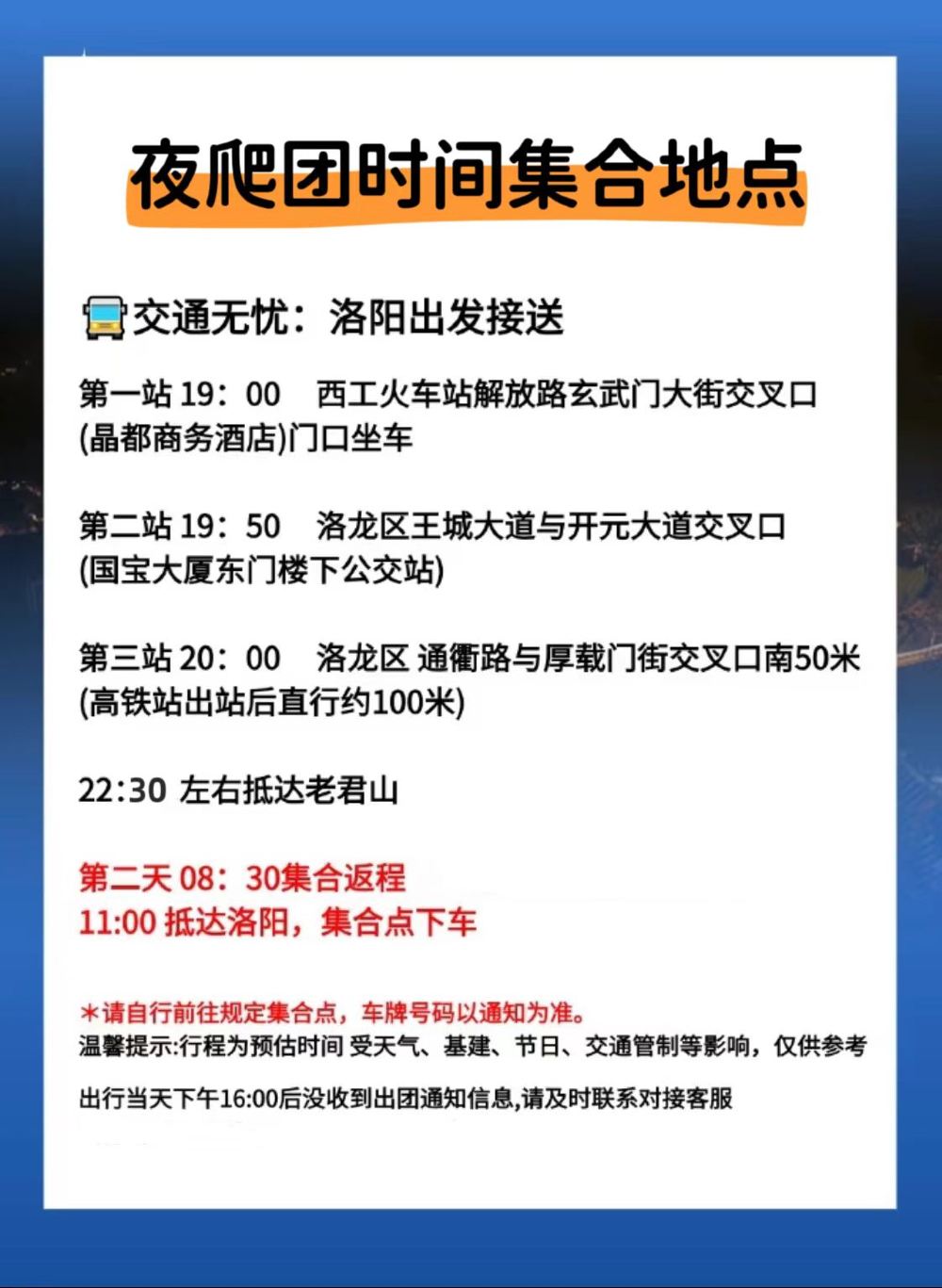 夜爬团时间集合地点

交通无忧：洛阳出发接送

第一站 19：00　西工火车站解放路玄武门大街交叉口(晶都商务酒店)门口坐车

第二站 19：50　洛龙区王城大道与开元大道交叉口(国宝大厦东门楼下公交站)

第三站 20：00　洛龙区 通衢路与厚载门街交叉口南50米(高铁站出站后直行约100米)

22:30 左右抵达老君山

第二天 08：30集合返程
11:00 抵达洛阳，集合点下车

＊请自行前往规定集合点，车牌号码以通知为准。
温馨提示:行程为预估时间 受天气、基建、节日、交通管制等影响，仅供参考

出行当天下午16:00后没收到出团通知信息,请及时联系对接客服